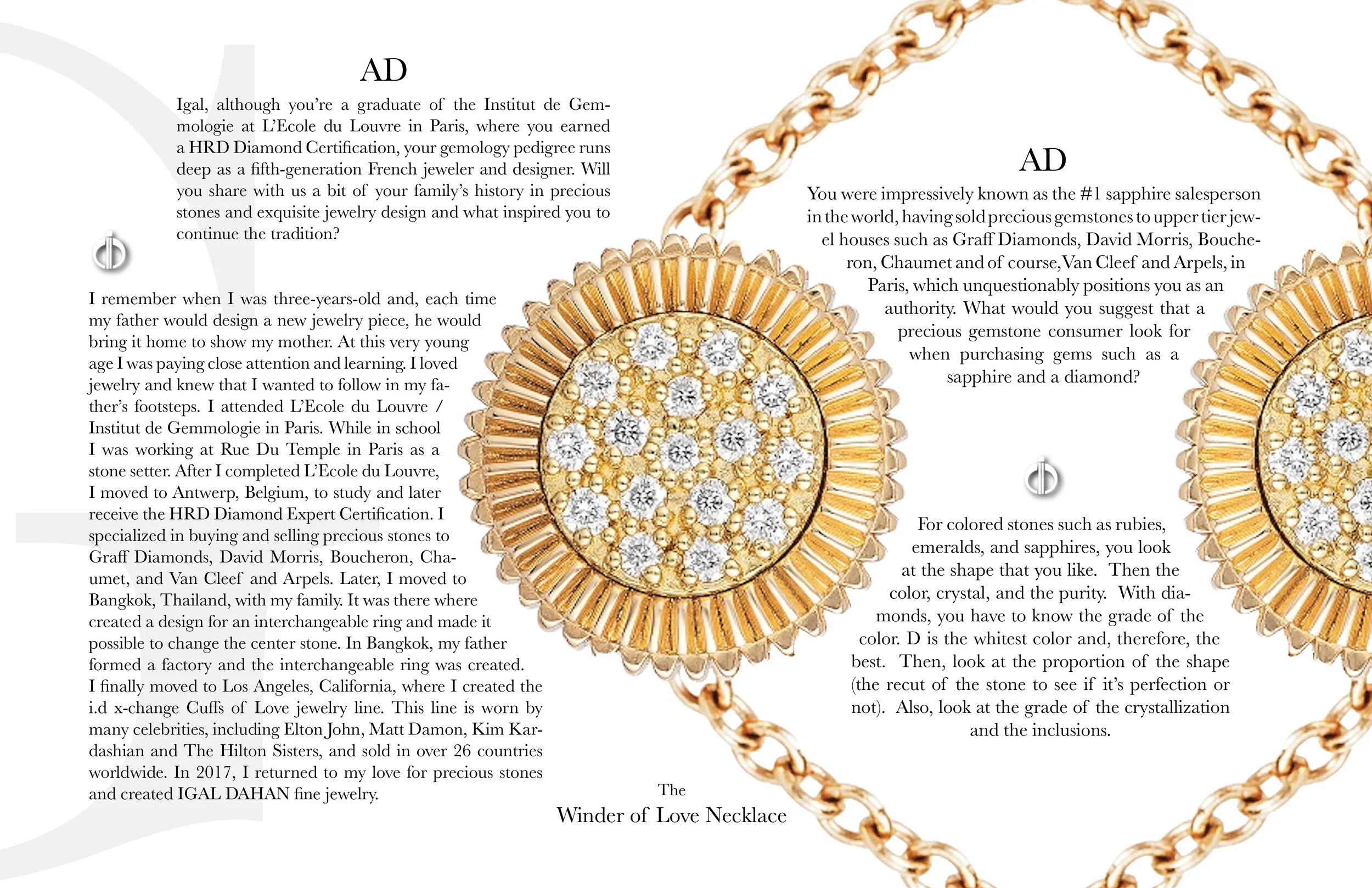 AD

Igal, although you're a graduate of the Institut de Gemmologie at L'Ecole du Louvre in Paris, where you earned a HRD Diamond Certification, your gemology pedigree runs deep as a fifth-generation French jeweler and designer. Will you share with us a bit of your family's history in precious stones and exquisite jewelry design and what inspired you to continue the tradition?

I remember when I was three-years-old and, each time my father would design a new jewelry piece, he would bring it home to show my mother. At this very young age I was paying close attention and learning. I loved jewelry and knew that I wanted to follow in my father's footsteps. I attended L'Ecole du Louvre / Institut de Gemmologie in Paris. While in school I was working at Rue Du Temple in Paris as a stone setter. After I completed L'Ecole du Louvre, I moved to Antwerp, Belgium, to study and later receive the HRD Diamond Expert Certification. I specialized in buying and selling precious stones to Graff Diamonds, David Morris, Boucheron, Chaumet, and Van Cleef and Arpels. Later, I moved to Bangkok, Thailand, with my family. It was there where created a design for an interchangeable ring and made it possible to change the center stone. In Bangkok, my father formed a factory and the interchangeable ring was created. I finally moved to Los Angeles, California, where I created the i.d x-change Cuffs of Love jewelry line. This line is worn by many celebrities, including Elton John, Matt Damon, Kim Kardashian and The Hilton Sisters, and sold in over 26 countries worldwide. In 2017, I returned to my love for precious stones and created IGAL DAHAN fine jewelry.

The
Winder of Love Necklace

AD

You were impressively known as the #1 sapphire salesperson in the world, having sold precious gemstones to upper tier jewel houses such as Graff Diamonds, David Morris, Boucheron, Chaumet and of course, Van Cleef and Arpels, in Paris, which unquestionably positions you as an authority. What would you suggest that a precious gemstone consumer look for when purchasing gems such as a sapphire and a diamond?

For colored stones such as rubies, emeralds, and sapphires, you look at the shape that you like. Then the color, crystal, and the purity. With diamonds, you have to know the grade of the color. D is the whitest color and, therefore, the best. Then, look at the proportion of the shape (the recut of the stone to see if it's perfection or not). Also, look at the grade of the crystallization and the inclusions.